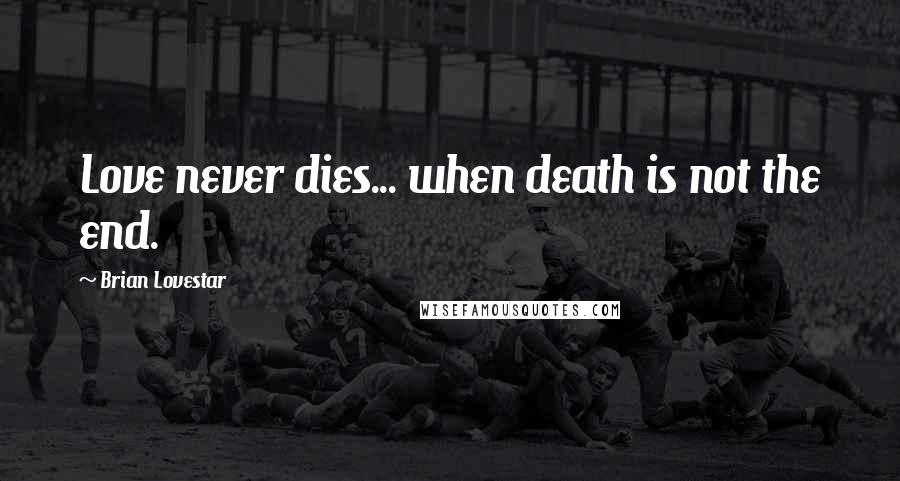 Love never dies... when death is not the end.

~ Brian Lovestar

WISEFAMOUSQUOTES.COM